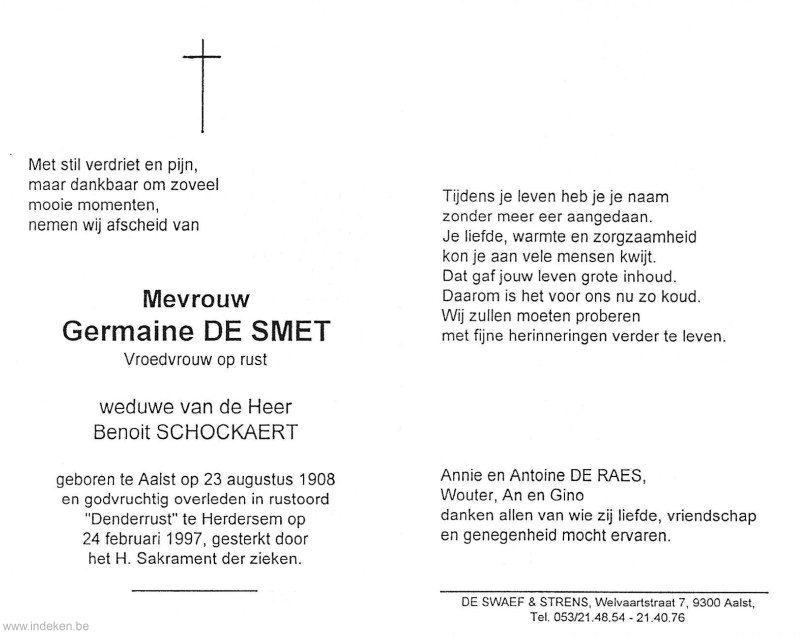 Met stil verdriet en pijn,
maar dankbaar om zoveel
mooie momenten,
nemen wij afscheid van

Mevrouw
Germaine DE SMET
Vroedvrouw op rust

weduwe van de Heer
Benoit SCHOCKAERT

geboren te Aalst op 23 augustus 1908
en godvruchtig overleden in rustoord
"Denderrust" te Herdersem op
24 februari 1997, gesterkt door
het H. Sakrament der zieken.

Tijdens je leven heb je je naam
zonder meer eer aangedaan.
Je liefde, warmte en zorgzaamheid
kon je aan vele mensen kwijt.
Dat gaf jouw leven grote inhoud.
Daarom is het voor ons nu zo koud.
Wij zullen moeten proberen
met fijne herinneringen verder te leven.

Annie en Antoine DE RAES,
Wouter, An en Gino
danken allen van wie zij liefde, vriendschap
en genegenheid mocht ervaren.

DE SWAEF & STRENS, Welvaartstraat 7, 9300 Aalst,
Tel. 053/21.48.54 - 21.40.76

www.indeken.be